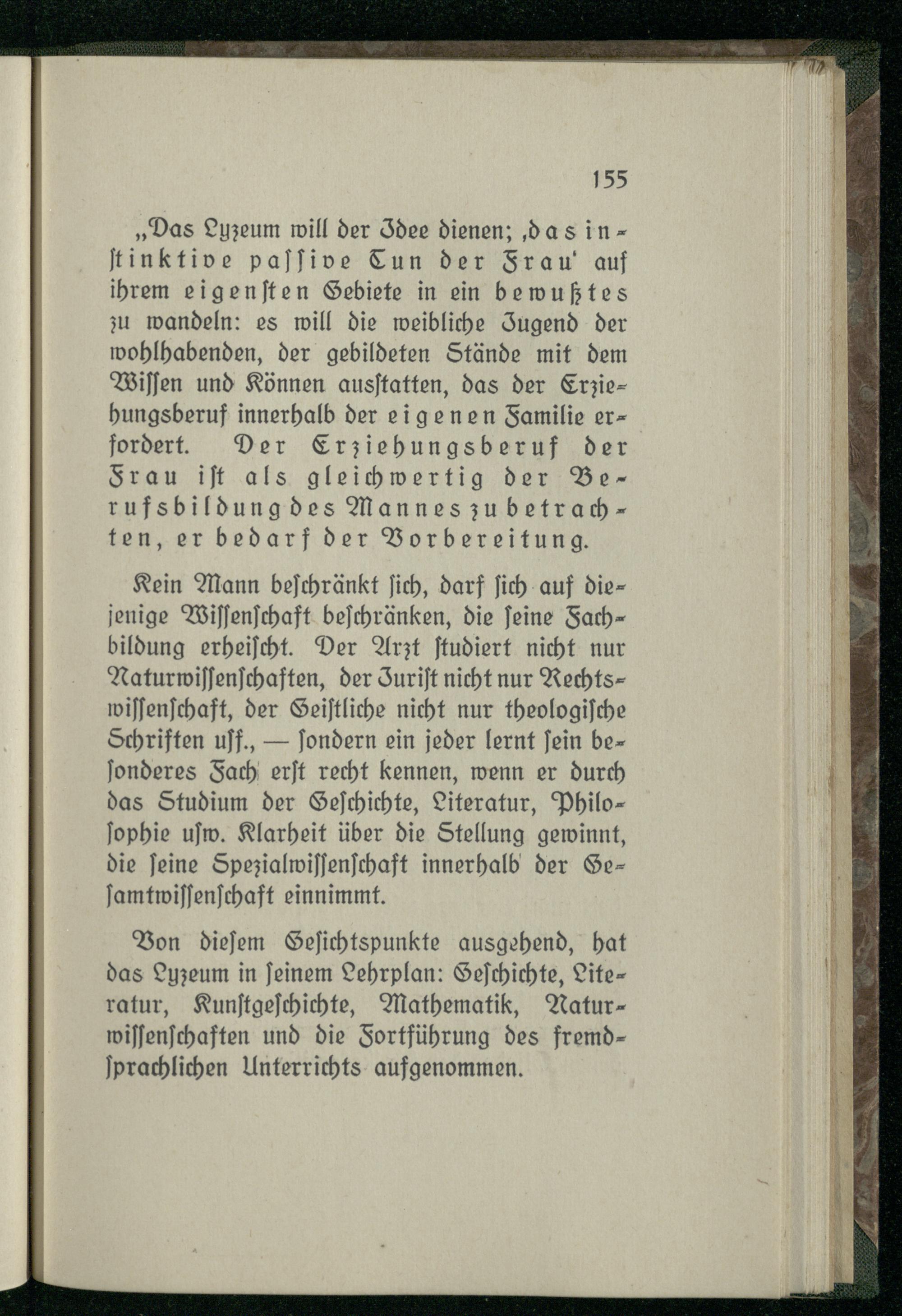 155

„Das Lyzeum will der Idee dienen; ‚das instinktive passive Tun der Frau‘ auf ihrem eigensten Gebiete in ein bewußtes zu wandeln: es will die weibliche Jugend der wohlhabenden, der gebildeten Stände mit dem Wissen und Können ausstatten, das der Erziehungsberuf innerhalb der eigenen Familie erfordert. Der Erziehungsberuf der Frau ist als gleichwertig der Berufsbildung des Mannes zu betrachten, er bedarf der Vorbereitung.

Kein Mann beschränkt sich, darf sich auf diejenige Wissenschaft beschränken, die seine Fachbildung erheischt. Der Arzt studiert nicht nur Naturwissenschaften, der Jurist nicht nur Rechtswissenschaft, der Geistliche nicht nur theologische Schriften usf., — sondern ein jeder lernt sein besonderes Fach erst recht kennen, wenn er durch das Studium der Geschichte, Literatur, Philosophie usw. Klarheit über die Stellung gewinnt, die seine Spezialwissenschaft innerhalb der Gesamtwissenschaft einnimmt.

Von diesem Gesichtspunkte ausgehend, hat das Lyzeum in seinem Lehrplan: Geschichte, Literatur, Kunstgeschichte, Mathematik, Naturwissenschaften und die Fortführung des fremdsprachlichen Unterrichts aufgenommen.